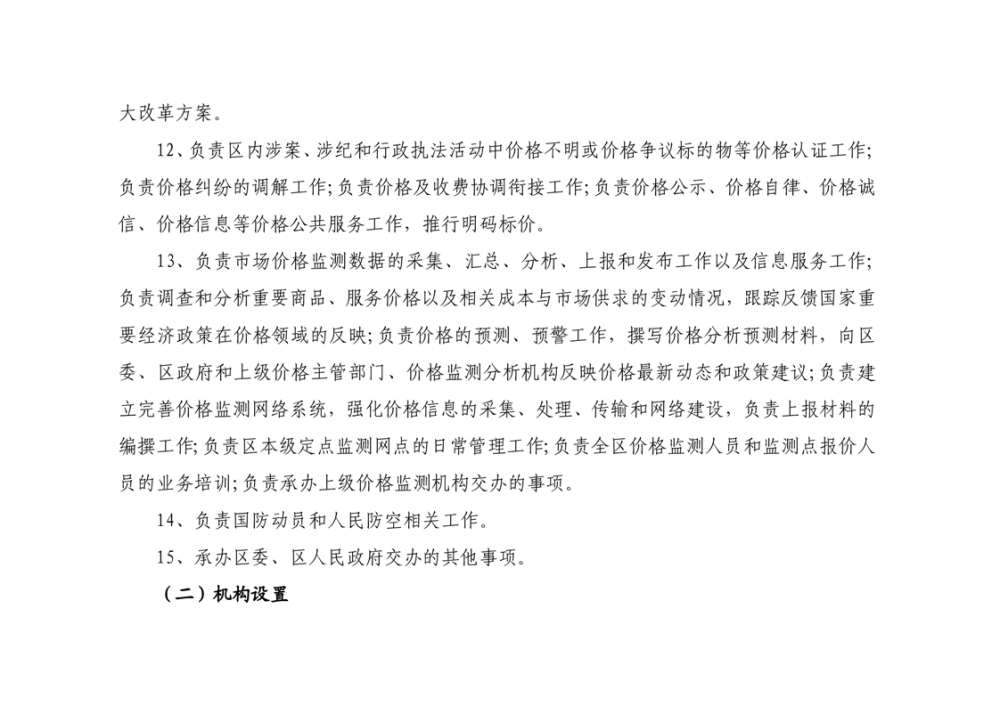 大改革方案。

12、负责区内涉案、涉纪和行政执法活动中价格不明或价格争议标的物等价格认证工作;负责价格纠纷的调解工作;负责价格及收费协调衔接工作;负责价格公示、价格自律、价格诚信、价格信息等价格公共服务工作，推行明码标价。

13、负责市场价格监测数据的采集、汇总、分析、上报和发布工作以及信息服务工作;负责调查和分析重要商品、服务价格以及相关成本与市场供求的变动情况，跟踪反馈国家重要经济政策在价格领域的反映;负责价格的预测、预警工作，撰写价格分析预测材料，向区委、区政府和上级价格主管部门、价格监测分析机构反映价格最新动态和政策建议;负责建立完善价格监测网络系统，强化价格信息的采集、处理、传输和网络建设，负责上报材料的编撰工作;负责区本级定点监测网点的日常管理工作;负责全区价格监测人员和监测点报价人员的业务培训;负责承办上级价格监测机构交办的事项。

14、负责国防动员和人民防空相关工作。

15、承办区委、区人民政府交办的其他事项。

（二）机构设置